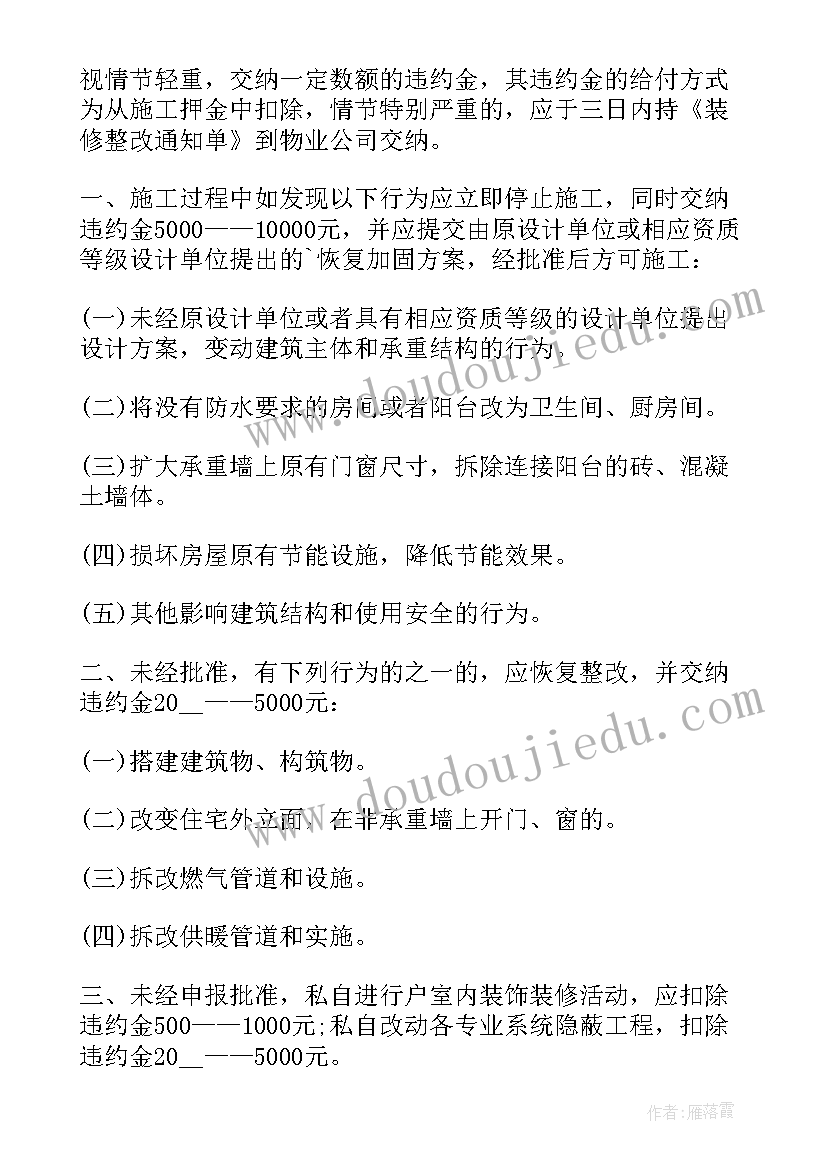 视情节轻重，交纳一定数额的违约金，其违约金的给付方式为从施工押金中扣除，情节特别严重的，应于三日内持《装修整改通知单》到物业公司交纳。

一、施工过程中如发现以下行为应立即停止施工，同时交纳违约金5000——10000元，并应提交由原设计单位或相应资质等级设计单位提出的`恢复加固方案，经批准后方可施工：

(一)未经原设计单位或者具有相应资质等级的设计单位提出设计方案，变动建筑主体和承重结构的行为。

(二)将没有防水要求的房间或者阳台改为卫生间、厨房间。

(三)扩大承重墙上原有门窗尺寸，拆除连接阳台的砖、混凝土墙体。

(四)损坏房屋原有节能设施，降低节能效果。

(五)其他影响建筑结构和使用安全的行为。

二、未经批准，有下列行为的之一的，应恢复整改，并交纳违约金20__——5000元：

(一)搭建建筑物、构筑物。

(二)改变住宅外立面，在非承重墙上开门、窗的。

(三)拆改燃气管道和设施。

(四)拆改供暖管道和实施。

三、未经申报批准，私自进行户室内装饰装修活动，应扣除违约金500——1000元;私自改动各专业系统隐蔽工程，扣除违约金20__——5000元。

www.doudoujiedu.com

www.doudoujiedu.com

作者：雁落霞